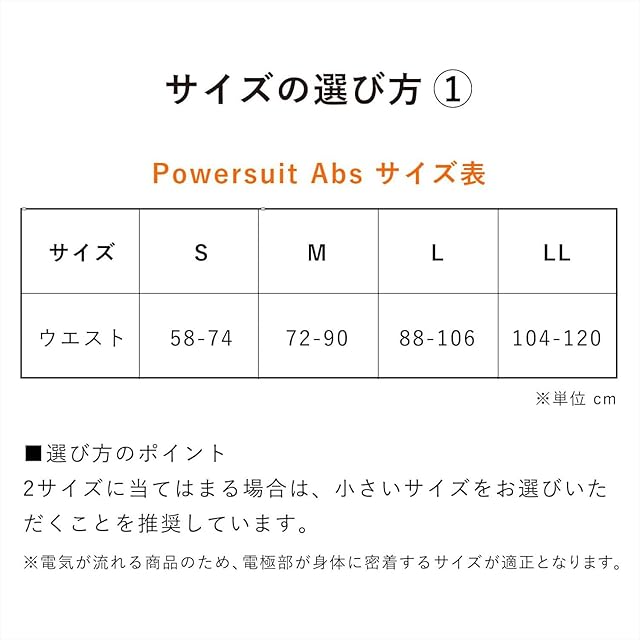 サイズの選び方 ①

Powersuit Abs サイズ表

| サイズ | S | M | L | LL |
|---|---|---|---|---|
| ウエスト | 58-74 | 72-90 | 88-106 | 104-120 |

※単位 cm

■選び方のポイント
2サイズに当てはまる場合は、小さいサイズをお選びいただくことを推奨しています。

※電気が流れる商品のため、電極部が身体に密着するサイズが適正となります。